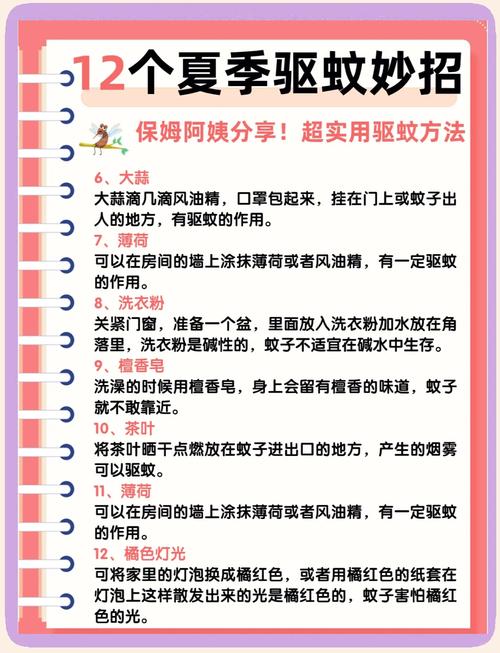 12个夏季驱蚊妙招

保姆阿姨分享！超实用驱蚊方法

6、大蒜
大蒜滴几滴风油精，口罩包起来，挂在门上或蚊子出人的地方，有驱蚊的作用。

7、薄荷
可以在房间的墙上涂抹薄荷或者风油精，有一定驱蚊的作用。

8、洗衣粉
关紧门窗，准备一个盆，里面放入洗衣粉加水放在角落里，洗衣粉是碱性的，蚊子不适宜在碱水中生存。

9、檀香皂
洗澡的时候用檀香皂，身上会留有檀香的味道，蚊子就不敢靠近。

10、茶叶
将茶叶晒干点燃放在蚊子进出口的地方，产生的烟雾可以驱蚊。

11、薄荷
可以在房间的墙上涂抹薄荷或者风油精，有一定驱蚊的作用。

12、橘色灯光
可将家里的灯泡换成橘红色，或者用橘红色的纸套在灯泡上这样散发出来的光是橘红色的，蚊子害怕橘红色的光。